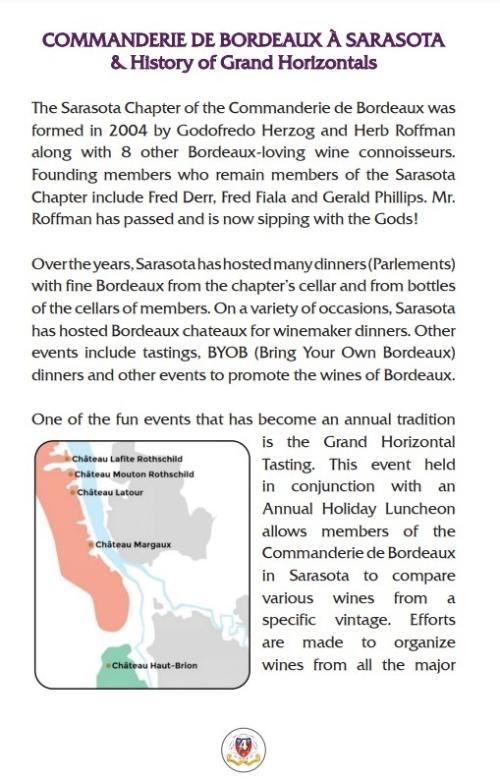 COMMANDERIE DE BORDEAUX À SARASOTA
& History of Grand Horizontals

The Sarasota Chapter of the Commanderie de Bordeaux was formed in 2004 by Godofredo Herzog and Herb Roffman along with 8 other Bordeaux-loving wine connoisseurs. Founding members who remain members of the Sarasota Chapter include Fred Derr, Fred Fiala and Gerald Phillips. Mr. Roffman has passed and is now sipping with the Gods!

Over the years, Sarasota has hosted many dinners (Parlements) with fine Bordeaux from the chapter's cellar and from bottles of the cellars of members. On a variety of occasions, Sarasota has hosted Bordeaux chateaux for winemaker dinners. Other events include tastings, BYOB (Bring Your Own Bordeaux) dinners and other events to promote the wines of Bordeaux.

One of the fun events that has become an annual tradition is the Grand Horizontal Tasting. This event held in conjunction with an Annual Holiday Luncheon allows members of the Commanderie de Bordeaux in Sarasota to compare various wines from a specific vintage. Efforts are made to organize wines from all the major

Château Lafite Rothschild
Château Mouton Rothschild
Château Latour
Château Margaux
Château Haut-Brion